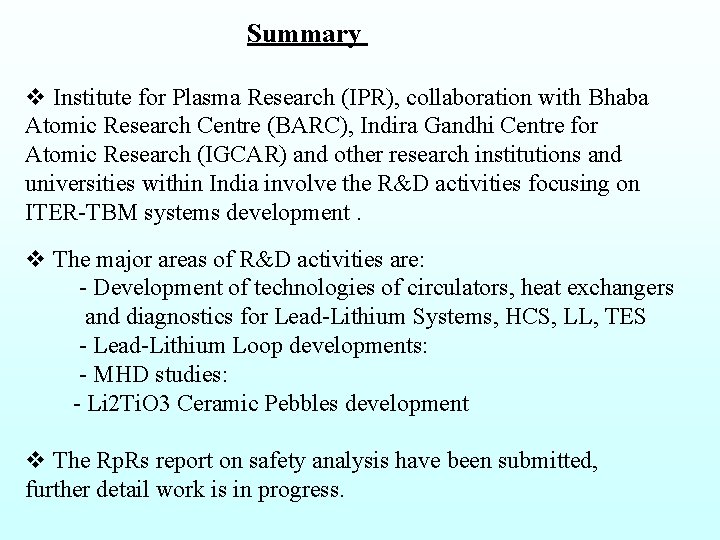 Summary

❖ Institute for Plasma Research (IPR), collaboration with Bhaba Atomic Research Centre (BARC), Indira Gandhi Centre for Atomic Research (IGCAR) and other research institutions and universities within India involve the R&D activities focusing on ITER-TBM systems development .

❖ The major areas of R&D activities are:
- Development of technologies of circulators, heat exchangers and diagnostics for Lead-Lithium Systems, HCS, LL, TES
- Lead-Lithium Loop developments:
- MHD studies:
- Li2TiO3 Ceramic Pebbles development

❖ The RpRs report on safety analysis have been submitted, further detail work is in progress.